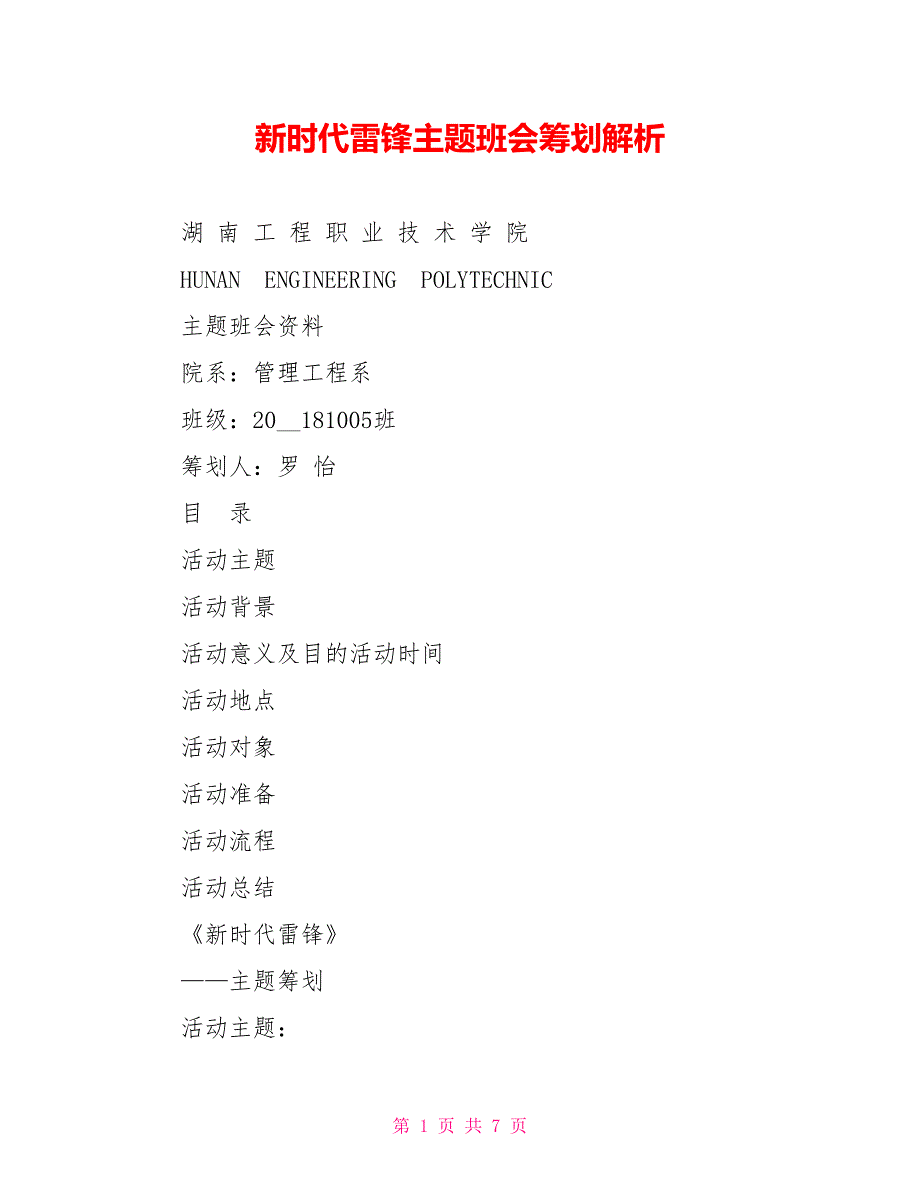 新时代雷锋主题班会筹划解析

湖 南 工 程 职 业 技 术 学 院

HUNAN ENGINEERING POLYTECHNIC

主题班会资料

院系：管理工程系

班级：20__181005班

筹划人：罗 怡

目 录

活动主题

活动背景

活动意义及目的活动时间

活动地点

活动对象

活动准备

活动流程

活动总结

《新时代雷锋》

——主题筹划

活动主题：

第 1 页 共 7 页